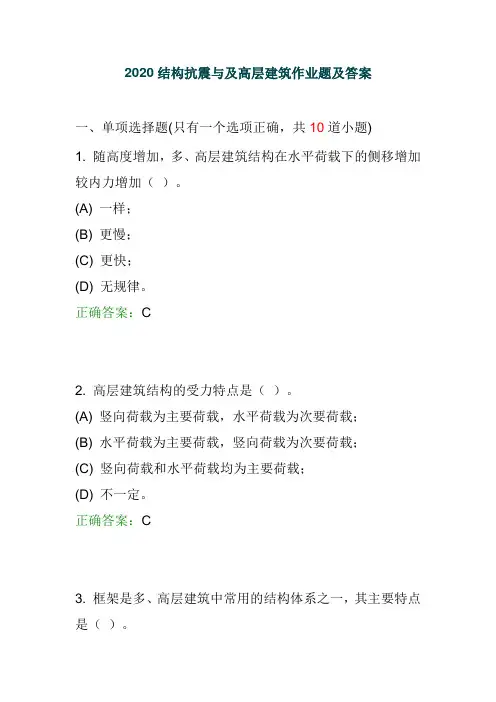 2020 结构抗震与及高层建筑作业题及答案

一、单项选择题(只有一个选项正确，共 10 道小题)

1. 随高度增加，多、高层建筑结构在水平荷载下的侧移增加较内力增加（ ）。

(A) 一样；

(B) 更慢；

(C) 更快；

(D) 无规律。

正确答案：C

2. 高层建筑结构的受力特点是（ ）。

(A) 竖向荷载为主要荷载，水平荷载为次要荷载；

(B) 水平荷载为主要荷载，竖向荷载为次要荷载；

(C) 竖向荷载和水平荷载均为主要荷载；

(D) 不一定。

正确答案：C

3. 框架是多、高层建筑中常用的结构体系之一，其主要特点是（ ）。